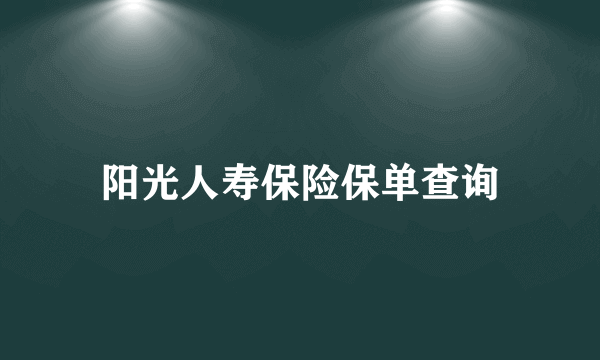 阳光人寿保险保单查询